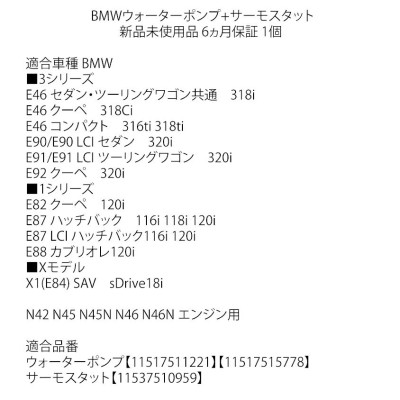 BMWウォーターポンプ+サーモスタット
新品未使用品 6ヵ月保証 1個

適合車種 BMW
■3シリーズ
E46 セダン・ツーリングワゴン共通　318i
E46 クーペ　318Ci
E46 コンパクト　316ti 318ti
E90/E90 LCI セダン　320i
E91/E91 LCI ツーリングワゴン　320i
E92 クーペ　320i
■1シリーズ
E82 クーペ　120i
E87 ハッチバック　116i 118i 120i
E87 LCI ハッチバック116i 120i
E88 カブリオレ120i
■Xモデル
X1(E84) SAV　sDrive18i

N42 N45 N45N N46 N46N エンジン用

適合品番
ウォーターポンプ【11517511221】【11517515778】
サーモスタット【11537510959】